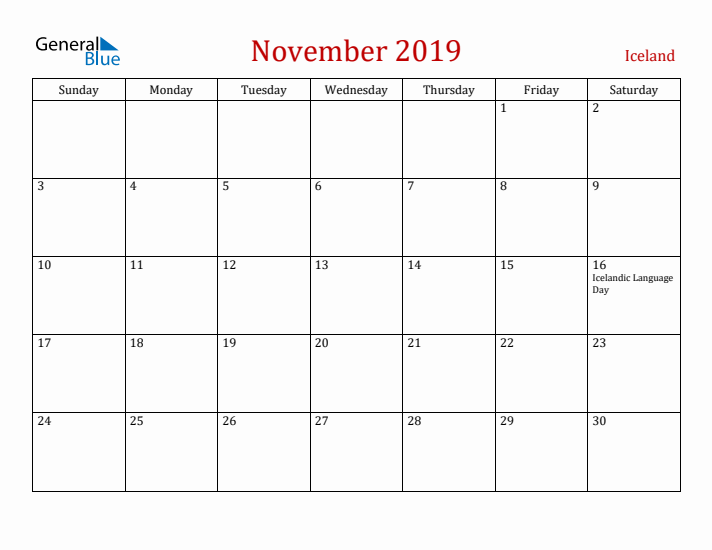 General Blue

November 2019

Iceland

| Sunday | Monday | Tuesday | Wednesday | Thursday | Friday | Saturday |
|---|---|---|---|---|---|---|
| | | | | | 1 | 2 |
| 3 | 4 | 5 | 6 | 7 | 8 | 9 |
| 10 | 11 | 12 | 13 | 14 | 15 | 16 Icelandic Language Day |
| 17 | 18 | 19 | 20 | 21 | 22 | 23 |
| 24 | 25 | 26 | 27 | 28 | 29 | 30 |